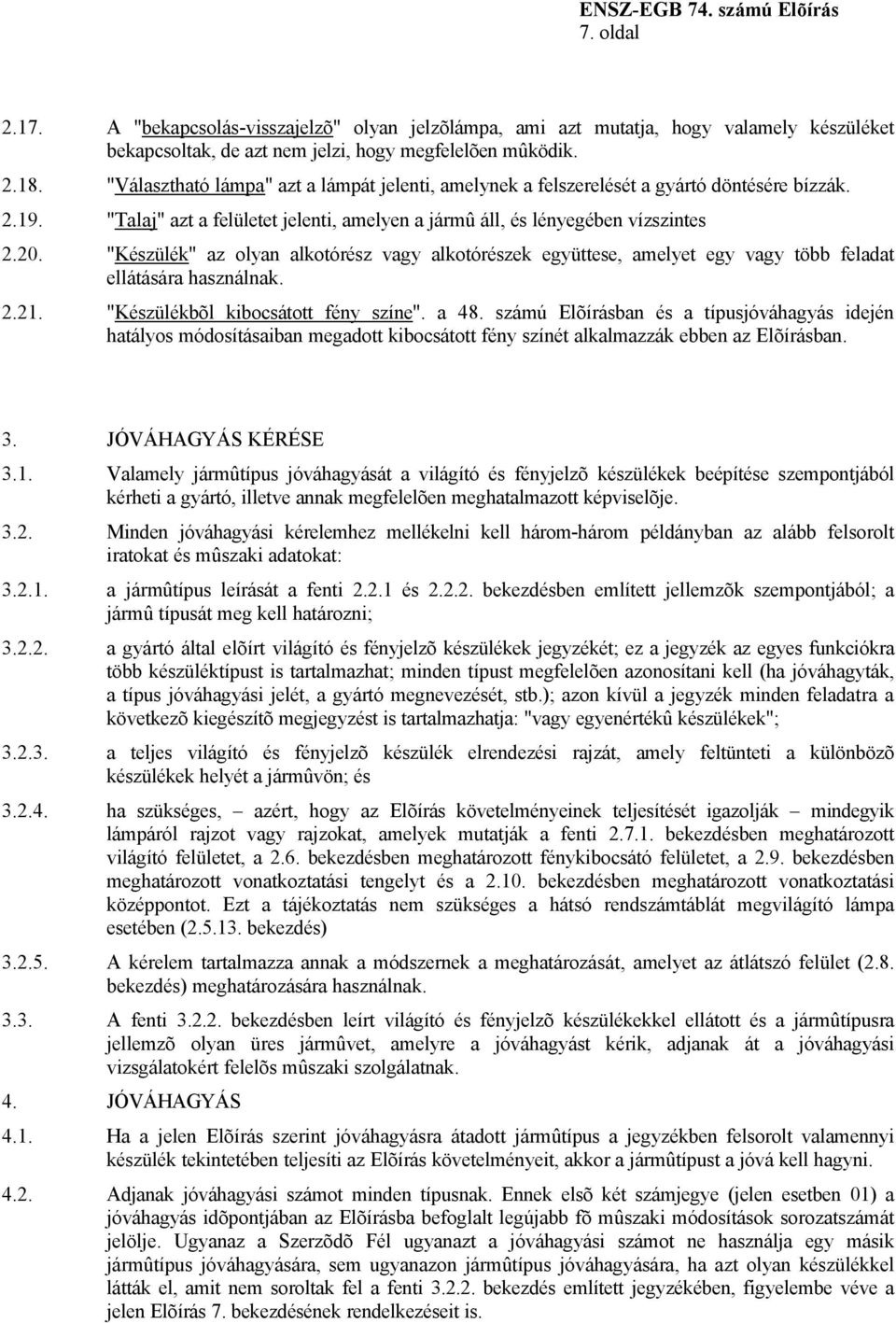 ENSZ-EGB 74. számú Elõírás
7. oldal

2.17. A "bekapcsolás-visszajelzõ" olyan jelzõlámpa, ami azt mutatja, hogy valamely készüléket bekapcsoltak, de azt nem jelzi, hogy megfelelõen mûködik.

2.18. "Választható lámpa" azt a lámpát jelenti, amelynek a felszerelését a gyártó döntésére bízzák.

2.19. "Talaj" azt a felületet jelenti, amelyen a jármû áll, és lényegében vízszintes

2.20. "Készülék" az olyan alkotórész vagy alkotórészek együttese, amelyet egy vagy több feladat ellátására használnak.

2.21. "Készülékbõl kibocsátott fény színe". a 48. számú Elõírásban és a típusjóváhagyás idején hatályos módosításaiban megadott kibocsátott fény színét alkalmazzák ebben az Elõírásban.

3. JÓVÁHAGYÁS KÉRÉSE

3.1. Valamely jármûtípus jóváhagyását a világító és fényjelzõ készülékek beépítése szempontjából kérheti a gyártó, illetve annak megfelelõen meghatalmazott képviselõje.

3.2. Minden jóváhagyási kérelemhez mellékelni kell három-három példányban az alább felsorolt iratokat és mûszaki adatokat:

3.2.1. a jármûtípus leírását a fenti 2.2.1 és 2.2.2. bekezdésben említett jellemzõk szempontjából; a jármû típusát meg kell határozni;

3.2.2. a gyártó által elõírt világító és fényjelzõ készülékek jegyzékét; ez a jegyzék az egyes funkciókra több készüléktípust is tartalmazhat; minden típust megfelelõen azonosítani kell (ha jóváhagyták, a típus jóváhagyási jelét, a gyártó megnevezését, stb.); azon kívül a jegyzék minden feladatra a következõ kiegészítõ megjegyzést is tartalmazhatja: "vagy egyenértékû készülékek";

3.2.3. a teljes világító és fényjelzõ készülék elrendezési rajzát, amely feltünteti a különbözõ készülékek helyét a jármûvön; és

3.2.4. ha szükséges, – azért, hogy az Elõírás követelményeinek teljesítését igazolják – mindegyik lámpáról rajzot vagy rajzokat, amelyek mutatják a fenti 2.7.1. bekezdésben meghatározott világító felületet, a 2.6. bekezdésben meghatározott fénykibocsátó felületet, a 2.9. bekezdésben meghatározott vonatkoztatási tengelyt és a 2.10. bekezdésben meghatározott vonatkoztatási középpontot. Ezt a tájékoztatás nem szükséges a hátsó rendszámtáblát megvilágító lámpa esetében (2.5.13. bekezdés)

3.2.5. A kérelem tartalmazza annak a módszernek a meghatározását, amelyet az átlátszó felület (2.8. bekezdés) meghatározására használnak.

3.3. A fenti 3.2.2. bekezdésben leírt világító és fényjelzõ készülékekkel ellátott és a jármûtípusra jellemzõ olyan üres jármûvet, amelyre a jóváhagyást kérik, adjanak át a jóváhagyási vizsgálatokért felelõs mûszaki szolgálatnak.

4. JÓVÁHAGYÁS

4.1. Ha a jelen Elõírás szerint jóváhagyásra átadott jármûtípus a jegyzékben felsorolt valamennyi készülék tekintetében teljesíti az Elõírás követelményeit, akkor a jármûtípust a jóvá kell hagyni.

4.2. Adjanak jóváhagyási számot minden típusnak. Ennek elsõ két számjegye (jelen esetben 01) a jóváhagyás idõpontjában az Elõírásba befoglalt legújabb fõ mûszaki módosítások sorozatszámát jelölje. Ugyanaz a Szerzõdõ Fél ugyanazt a jóváhagyási számot ne használja egy másik jármûtípus jóváhagyására, sem ugyanazon jármûtípus jóváhagyására, ha azt olyan készülékkel látták el, amit nem soroltak fel a fenti 3.2.2. bekezdés említett jegyzékében, figyelembe véve a jelen Elõírás 7. bekezdésének rendelkezéseit is.